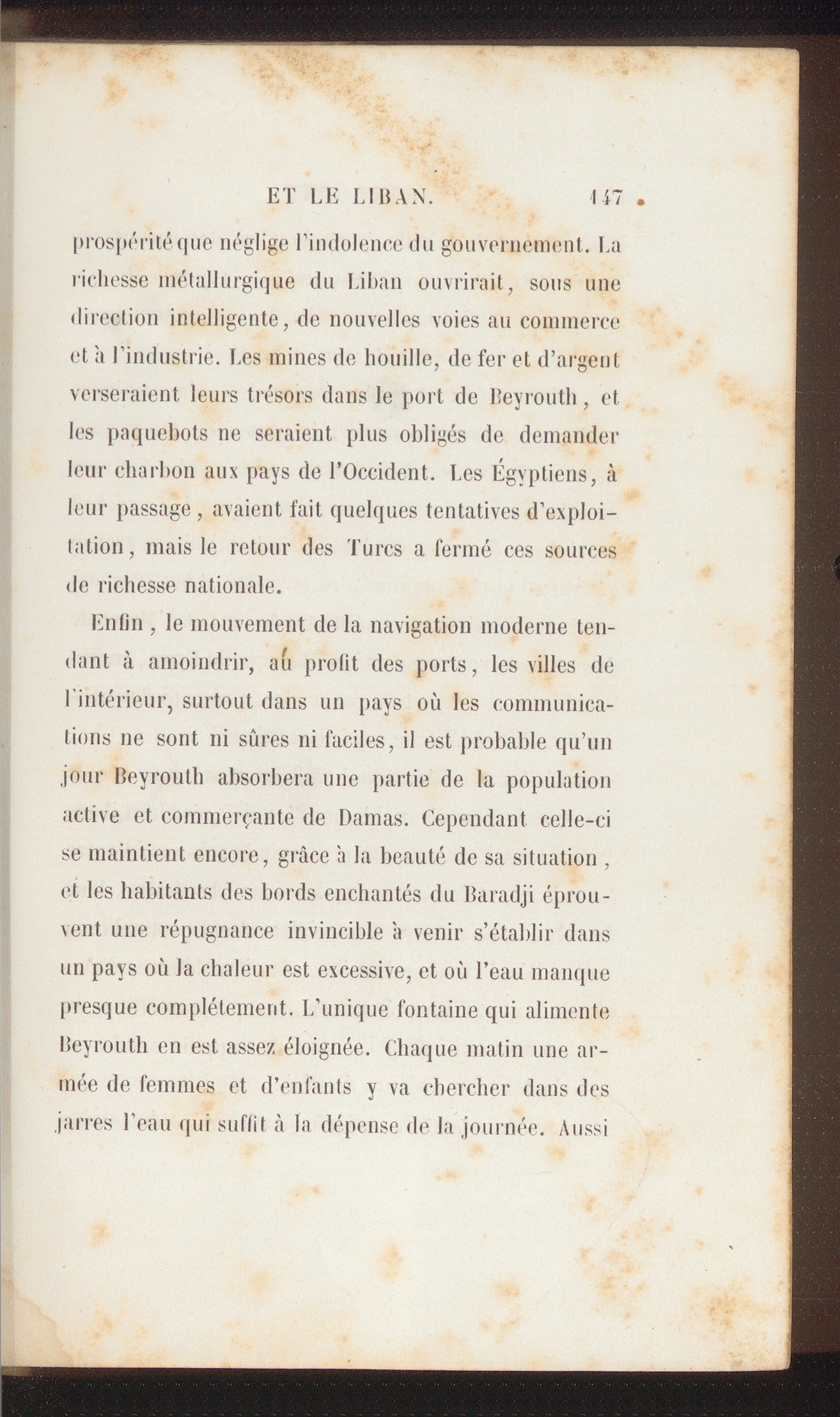 ET LE LIBAN. 147

prospérité que néglige l'indolence du gouvernement. La richesse métallurgique du Liban ouvrirait, sous une direction intelligente, de nouvelles voies au commerce et à l'industrie. Les mines de houille, de fer et d'argent verseraient leurs trésors dans le port de Beyrouth, et les paquebots ne seraient plus obligés de demander leur charbon aux pays de l'Occident. Les Égyptiens, à leur passage, avaient fait quelques tentatives d'exploitation, mais le retour des Turcs a fermé ces sources de richesse nationale.

Enfin, le mouvement de la navigation moderne tendant à amoindrir, au profit des ports, les villes de l'intérieur, surtout dans un pays où les communications ne sont ni sûres ni faciles, il est probable qu'un jour Beyrouth absorbera une partie de la population active et commerçante de Damas. Cependant celle-ci se maintient encore, grâce à la beauté de sa situation, et les habitants des bords enchantés du Baradji éprouvent une répugnance invincible à venir s'établir dans un pays où la chaleur est excessive, et où l'eau manque presque complétement. L'unique fontaine qui alimente Beyrouth en est assez éloignée. Chaque matin une armée de femmes et d'enfants y va chercher dans des jarres l'eau qui suffit à la dépense de la journée. Aussi